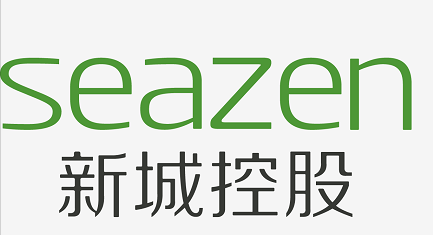 seazen
新城控股